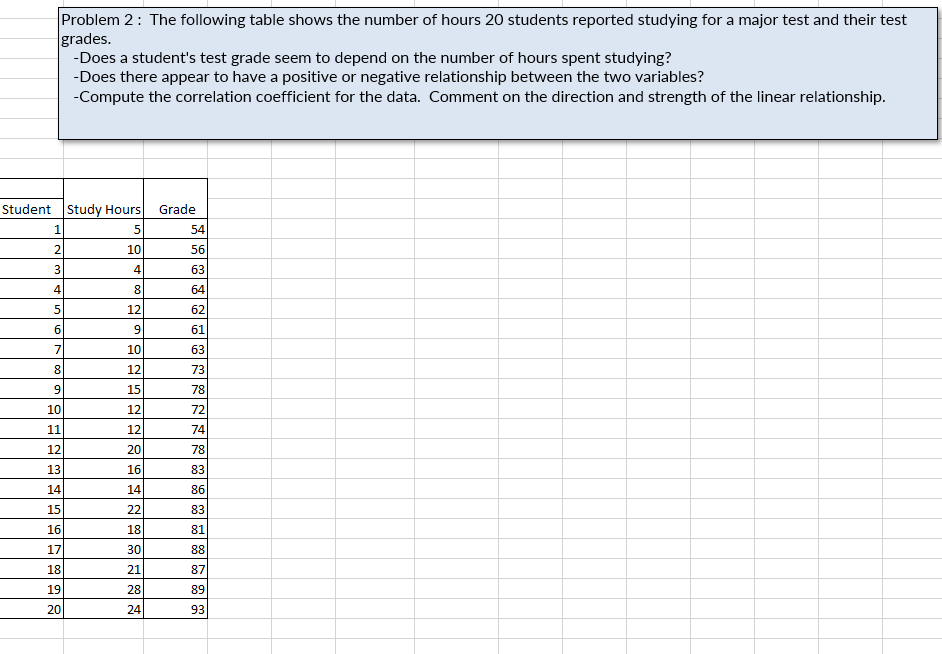 Problem 2 : The following table shows the number of hours 20 students reported studying for a major test and their test grades.
-Does a student's test grade seem to depend on the number of hours spent studying?
-Does there appear to have a positive or negative relationship between the two variables?
-Compute the correlation coefficient for the data. Comment on the direction and strength of the linear relationship.

| Student | Study Hours | Grade |
|---|---|---|
| 1 | 5 | 54 |
| 2 | 10 | 56 |
| 3 | 4 | 63 |
| 4 | 8 | 64 |
| 5 | 12 | 62 |
| 6 | 9 | 61 |
| 7 | 10 | 63 |
| 8 | 12 | 73 |
| 9 | 15 | 78 |
| 10 | 12 | 72 |
| 11 | 12 | 74 |
| 12 | 20 | 78 |
| 13 | 16 | 83 |
| 14 | 14 | 86 |
| 15 | 22 | 83 |
| 16 | 18 | 81 |
| 17 | 30 | 88 |
| 18 | 21 | 87 |
| 19 | 28 | 89 |
| 20 | 24 | 93 |